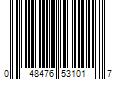 0 48476 53101 7